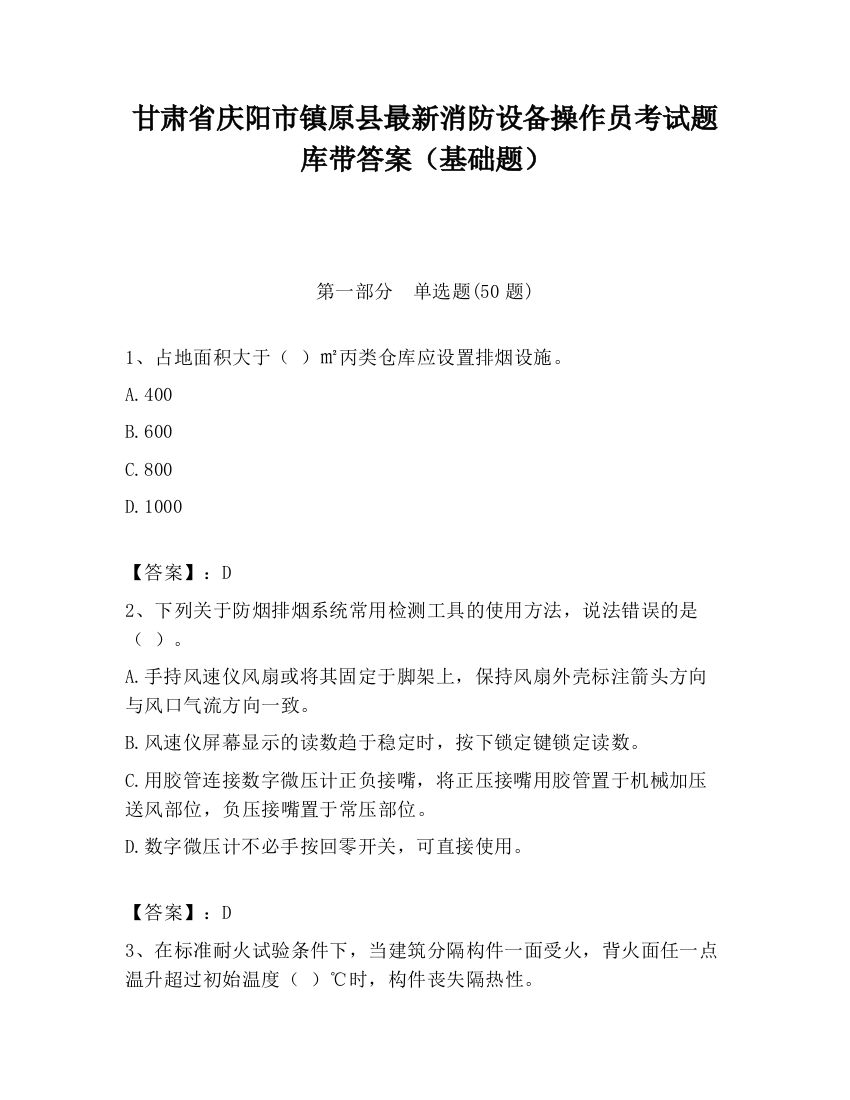 甘肃省庆阳市镇原县最新消防设备操作员考试题库带答案（基础题）

第一部分　单选题(50 题)

1、占地面积大于（ ）㎡丙类仓库应设置排烟设施。

A.400

B.600

C.800

D.1000

【答案】：D

2、下列关于防烟排烟系统常用检测工具的使用方法，说法错误的是（ ）。

A.手持风速仪风扇或将其固定于脚架上，保持风扇外壳标注箭头方向与风口气流方向一致。

B.风速仪屏幕显示的读数趋于稳定时，按下锁定键锁定读数。

C.用胶管连接数字微压计正负接嘴，将正压接嘴用胶管置于机械加压送风部位，负压接嘴置于常压部位。

D.数字微压计不必手按回零开关，可直接使用。

【答案】：D

3、在标准耐火试验条件下，当建筑分隔构件一面受火，背火面任一点温升超过初始温度（ ）℃时，构件丧失隔热性。